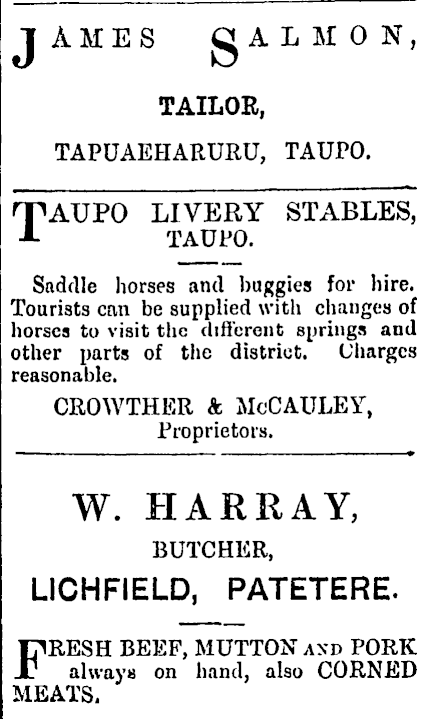 JAMES SALMON,

TAILOR,

TAPUAEHARURU, TAUPO.

TAUPO LIVERY STABLES, TAUPO.

Saddle horses and buggies for hire. Tourists can be supplied with changes of horses to visit the different springs and other parts of the district. Charges reasonable.

CROWTHER & McCAULEY, Proprietors.

W. HARRAY,

BUTCHER,

LICHFIELD, PATETERE.

FRESH BEEF, MUTTON AND PORK always on hand, also CORNED MEATS.